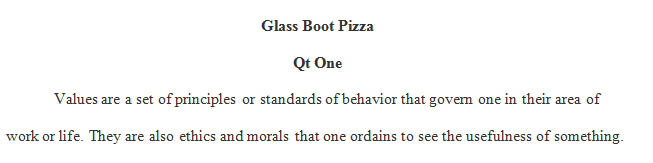 Glass Boot Pizza

Qt One

Values are a set of principles or standards of behavior that govern one in their area of work or life. They are also ethics and morals that one ordains to see the usefulness of something.